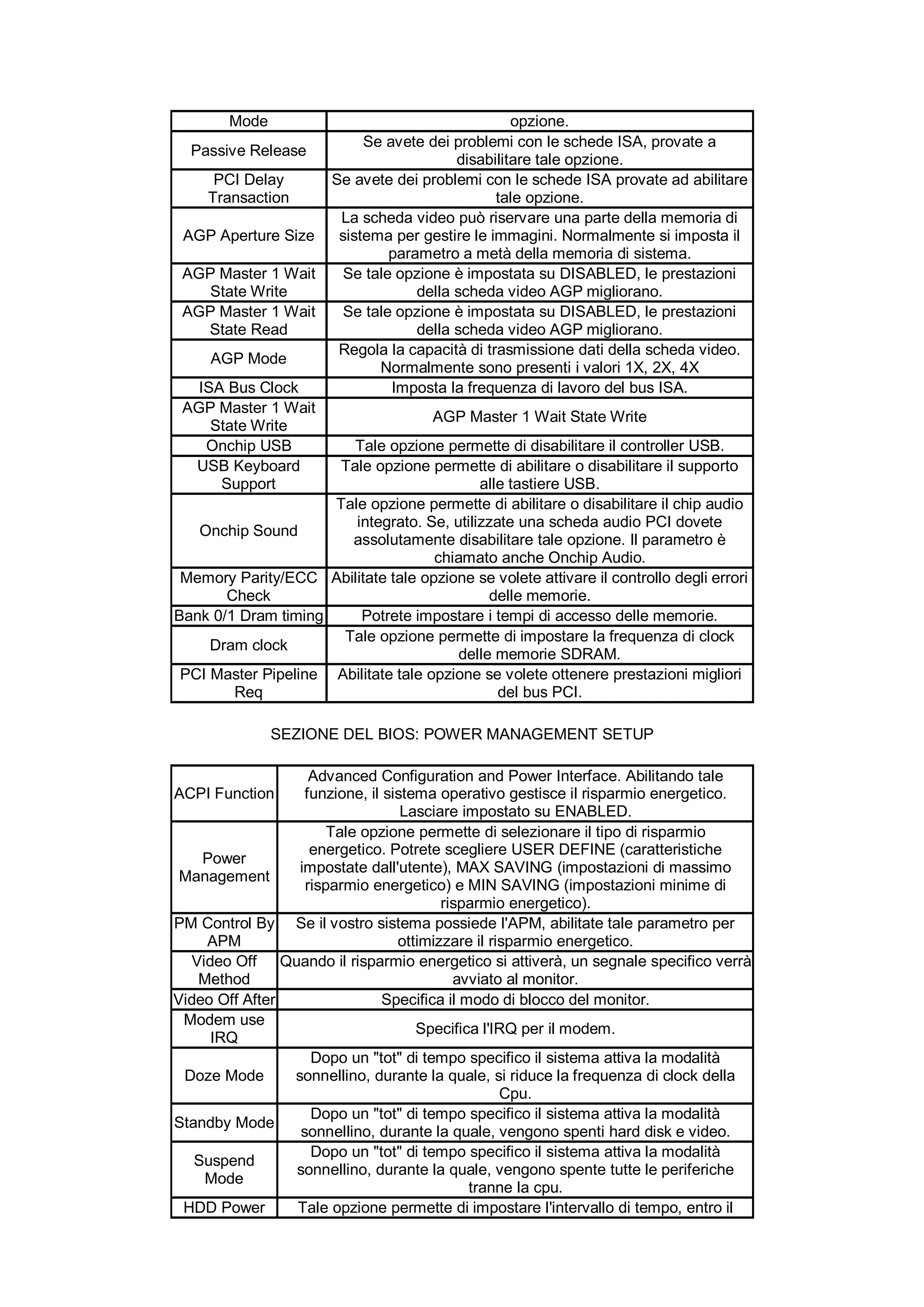 | Mode | opzione. |
|---|---|
| Passive Release | Se avete dei problemi con le schede ISA, provate a disabilitare tale opzione. |
| PCI Delay Transaction | Se avete dei problemi con le schede ISA provate ad abilitare tale opzione. |
| AGP Aperture Size | La scheda video può riservare una parte della memoria di sistema per gestire le immagini. Normalmente si imposta il parametro a metà della memoria di sistema. |
| AGP Master 1 Wait State Write | Se tale opzione è impostata su DISABLED, le prestazioni della scheda video AGP migliorano. |
| AGP Master 1 Wait State Read | Se tale opzione è impostata su DISABLED, le prestazioni della scheda video AGP migliorano. |
| AGP Mode | Regola la capacità di trasmissione dati della scheda video. Normalmente sono presenti i valori 1X, 2X, 4X |
| ISA Bus Clock | Imposta la frequenza di lavoro del bus ISA. |
| AGP Master 1 Wait State Write | AGP Master 1 Wait State Write |
| Onchip USB | Tale opzione permette di disabilitare il controller USB. |
| USB Keyboard Support | Tale opzione permette di abilitare o disabilitare il supporto alle tastiere USB. |
| Onchip Sound | Tale opzione permette di abilitare o disabilitare il chip audio integrato. Se, utilizzate una scheda audio PCI dovete assolutamente disabilitare tale opzione. Il parametro è chiamato anche Onchip Audio. |
| Memory Parity/ECC Check | Abilitate tale opzione se volete attivare il controllo degli errori delle memorie. |
| Bank 0/1 Dram timing | Potrete impostare i tempi di accesso delle memorie. |
| Dram clock | Tale opzione permette di impostare la frequenza di clock delle memorie SDRAM. |
| PCI Master Pipeline Req | Abilitate tale opzione se volete ottenere prestazioni migliori del bus PCI. |

SEZIONE DEL BIOS: POWER MANAGEMENT SETUP

| ACPI Function | Advanced Configuration and Power Interface. Abilitando tale funzione, il sistema operativo gestisce il risparmio energetico. Lasciare impostato su ENABLED. |
|---|---|
| Power Management | Tale opzione permette di selezionare il tipo di risparmio energetico. Potrete scegliere USER DEFINE (caratteristiche impostate dall'utente), MAX SAVING (impostazioni di massimo risparmio energetico) e MIN SAVING (impostazioni minime di risparmio energetico). |
| PM Control By APM | Se il vostro sistema possiede l'APM, abilitate tale parametro per ottimizzare il risparmio energetico. |
| Video Off Method | Quando il risparmio energetico si attiverà, un segnale specifico verrà avviato al monitor. |
| Video Off After | Specifica il modo di blocco del monitor. |
| Modem use IRQ | Specifica l'IRQ per il modem. |
| Doze Mode | Dopo un "tot" di tempo specifico il sistema attiva la modalità sonnellino, durante la quale, si riduce la frequenza di clock della Cpu. |
| Standby Mode | Dopo un "tot" di tempo specifico il sistema attiva la modalità sonnellino, durante la quale, vengono spenti hard disk e video. |
| Suspend Mode | Dopo un "tot" di tempo specifico il sistema attiva la modalità sonnellino, durante la quale, vengono spente tutte le periferiche tranne la cpu. |
| HDD Power | Tale opzione permette di impostare l'intervallo di tempo, entro il |